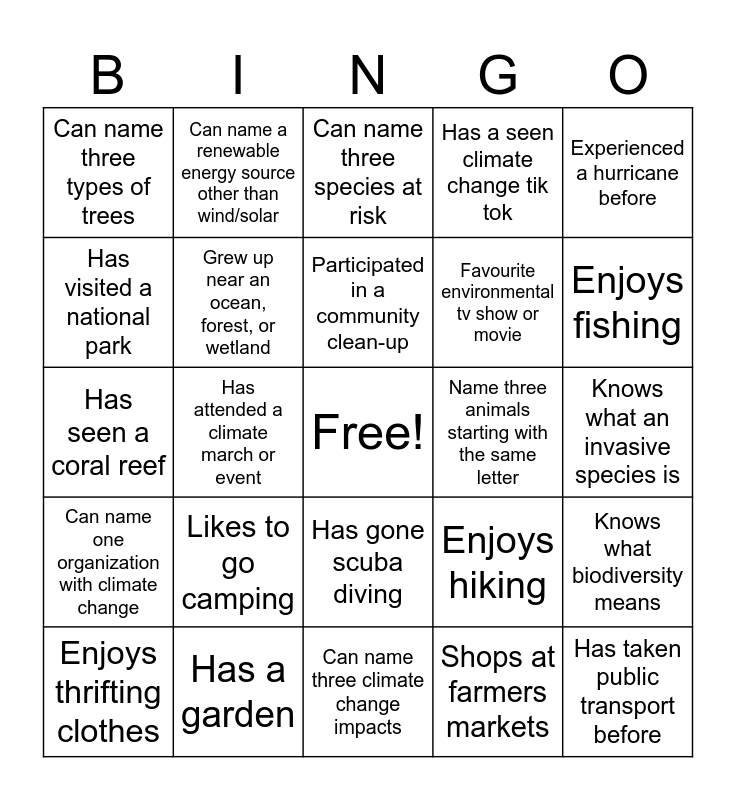 | B | I | N | G | O |
|---|---|---|---|---|
| Can name three types of trees | Can name a renewable energy source other than wind/solar | Can name three species at risk | Has a seen climate change tik tok | Experienced a hurricane before |
| Has visited a national park | Grew up near an ocean, forest, or wetland | Participated in a community clean-up | Favourite environmental tv show or movie | Enjoys fishing |
| Has seen a coral reef | Has attended a climate march or event | Free! | Name three animals starting with the same letter | Knows what an invasive species is |
| Can name one organization with climate change | Likes to go camping | Has gone scuba diving | Enjoys hiking | Knows what biodiversity means |
| Enjoys thrifting clothes | Has a garden | Can name three climate change impacts | Shops at farmers markets | Has taken public transport before |